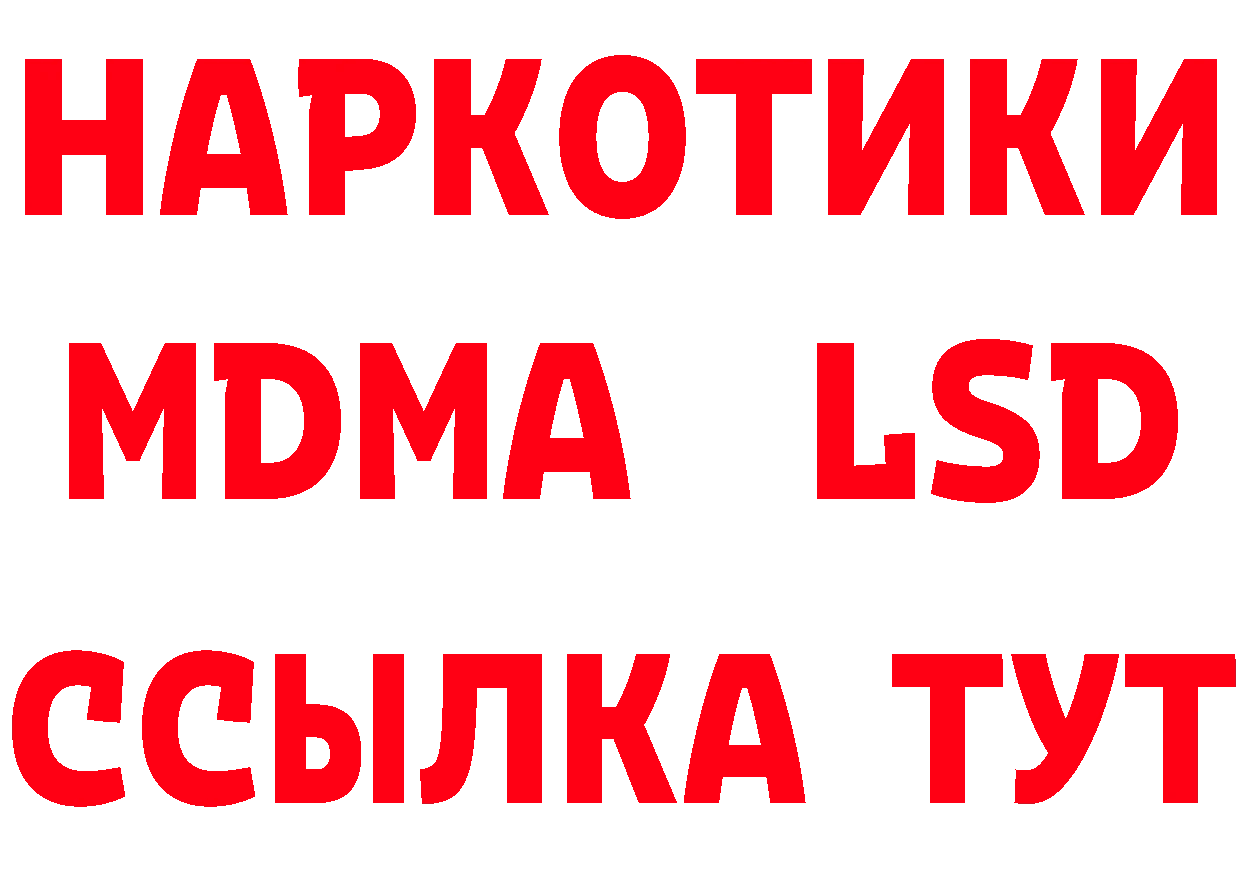 НАРКОТИКИ
MDMA LSD
ССЫЛКА ТУТ